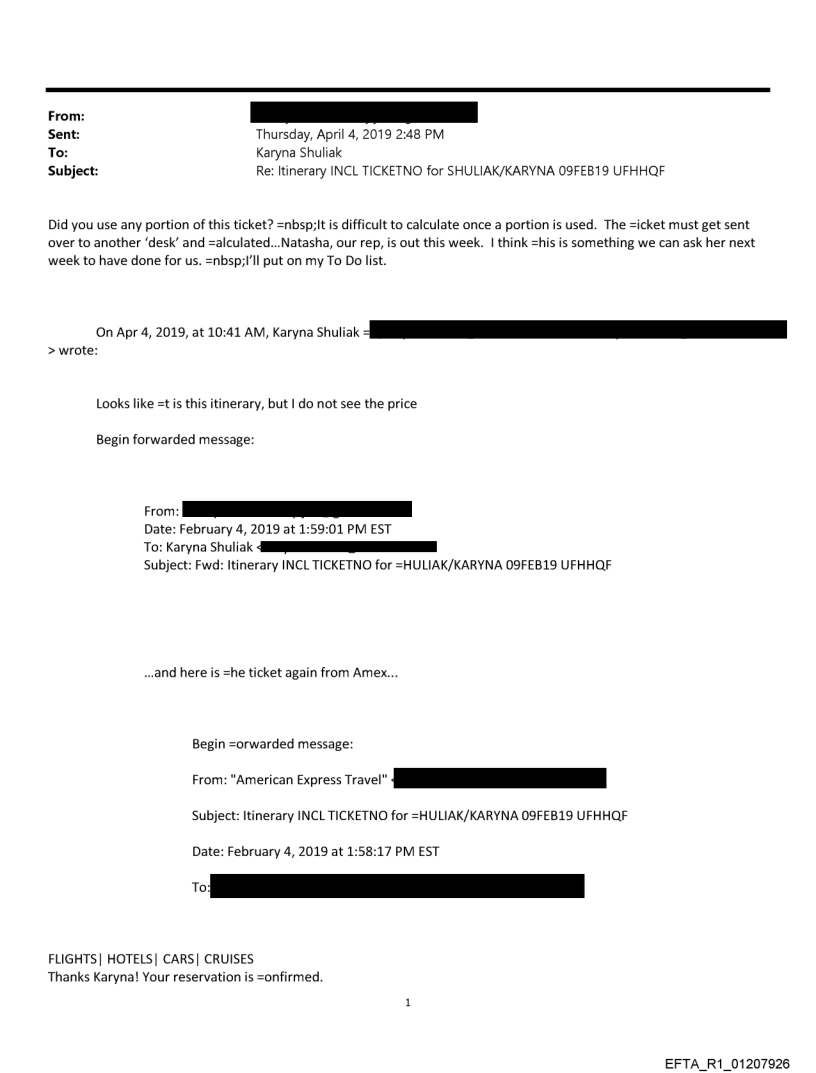 From:
Sent: Thursday, April 4, 2019 2:48 PM
To: Karyna Shuliak
Subject: Re: Itinerary INCL TICKETNO for SHULIAK/KARYNA 09FEB19 UFHHQF

Did you use any portion of this ticket? =nbsp;It is difficult to calculate once a portion is used. The =icket must get sent over to another 'desk' and =alculated...Natasha, our rep, is out this week. I think =his is something we can ask her next week to have done for us. =nbsp;I'll put on my To Do list.

On Apr 4, 2019, at 10:41 AM, Karyna Shuliak =
> wrote:

Looks like =t is this itinerary, but I do not see the price

Begin forwarded message:

From:
Date: February 4, 2019 at 1:59:01 PM EST
To: Karyna Shuliak <
Subject: Fwd: Itinerary INCL TICKETNO for =HULIAK/KARYNA 09FEB19 UFHHQF

...and here is =he ticket again from Amex...

Begin =orwarded message:

From: "American Express Travel" <

Subject: Itinerary INCL TICKETNO for =HULIAK/KARYNA 09FEB19 UFHHQF

Date: February 4, 2019 at 1:58:17 PM EST

To:

FLIGHTS| HOTELS| CARS| CRUISES
Thanks Karyna! Your reservation is =onfirmed.

1

EFTA_R1_01207926